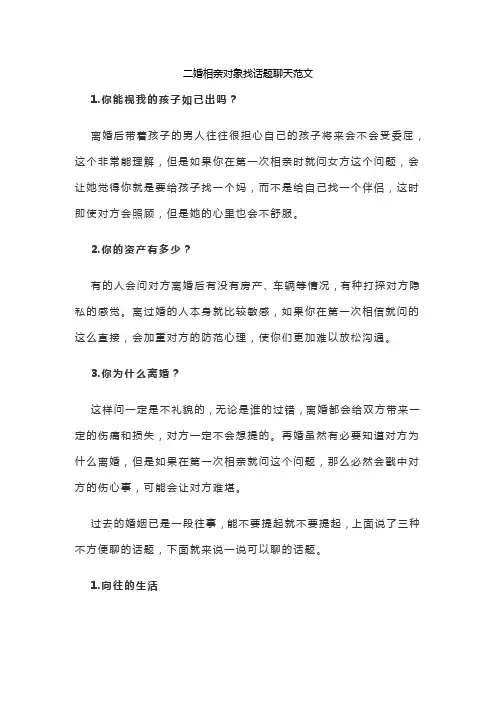 二婚相亲对象找话题聊天范文

1.你能视我的孩子如己出吗？

离婚后带着孩子的男人往往很担心自己的孩子将来会不会受委屈，这个非常能理解，但是如果你在第一次相亲时就问女方这个问题，会让她觉得你就是要给孩子找一个妈，而不是给自己找一个伴侣，这时即使对方会照顾，但是她的心里也会不舒服。

2.你的资产有多少？

有的人会问对方离婚后有没有房产、车辆等情况，有种打探对方隐私的感觉。离过婚的人本身就比较敏感，如果你在第一次相信就问的这么直接，会加重对方的防范心理，使你们更加难以放松沟通。

3.你为什么离婚？

这样问一定是不礼貌的，无论是谁的过错，离婚都会给双方带来一定的伤痛和损失，对方一定不会想提的。再婚虽然有必要知道对方为什么离婚，但是如果在第一次相亲就问这个问题，那么必然会戳中对方的伤心事，可能会让对方难堪。

过去的婚姻已是一段往事，能不要提起就不要提起，上面说了三种不方便聊的话题，下面就来说一说可以聊的话题。

1.向往的生活